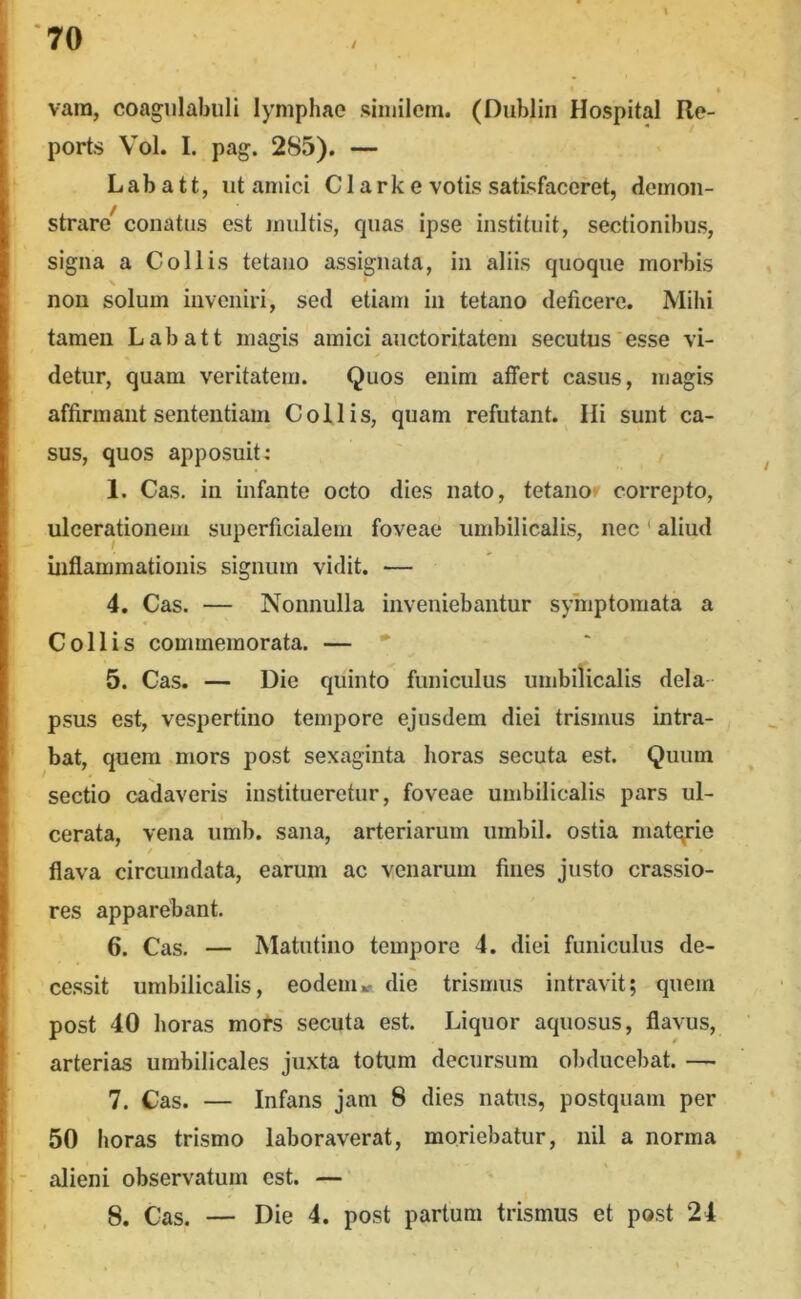 70

vam, coagulabuli lymphae similem. (Dublin Hospital Reports Vol. I. pag. 285). —

Labatt, ut amici Clarke votis satisfaceret, demonstrare conatus est multis, quas ipse instituit, sectionibus, signa a Collis tetano assignata, in aliis quoque morbis non solum inveniri, sed etiam in tetano deficere. Mihi tamen Labatt magis amici auctoritatem secutus esse videtur, quam veritatem. Quos enim affert casus, magis affirmant sententiam Collis, quam refutant. Hi sunt casus, quos apposuit:

1. Cas. in infante octo dies nato, tetano correpto, ulcerationem superficialem foveae umbilicalis, nec aliud inflammationis signum vidit. —

4. Cas. — Nonnulla inveniebantur symptomata a Collis commemorata. —

5. Cas. — Die quinto funiculus umbilicalis delapsus est, vespertino tempore ejusdem diei trismus intrabat, quem mors post sexaginta horas secuta est. Quum sectio cadaveris institueretur, foveae umbilicalis pars ulcerata, vena umb. sana, arteriarum umbil. ostia materie flava circumdata, earum ac venarum fines justo crassiores apparebant.

6. Cas. — Matutino tempore 4. diei funiculus decessit umbilicalis, eodem die trismus intravit; quem post 40 horas mors secuta est. Liquor aquosus, flavus, arterias umbilicales juxta totum decursum obducebat. —

7. Cas. — Infans jam 8 dies natus, postquam per 50 horas trismo laboraverat, moriebatur, nil a norma alieni observatum est. —

8. Cas. — Die 4. post partum trismus et post 24